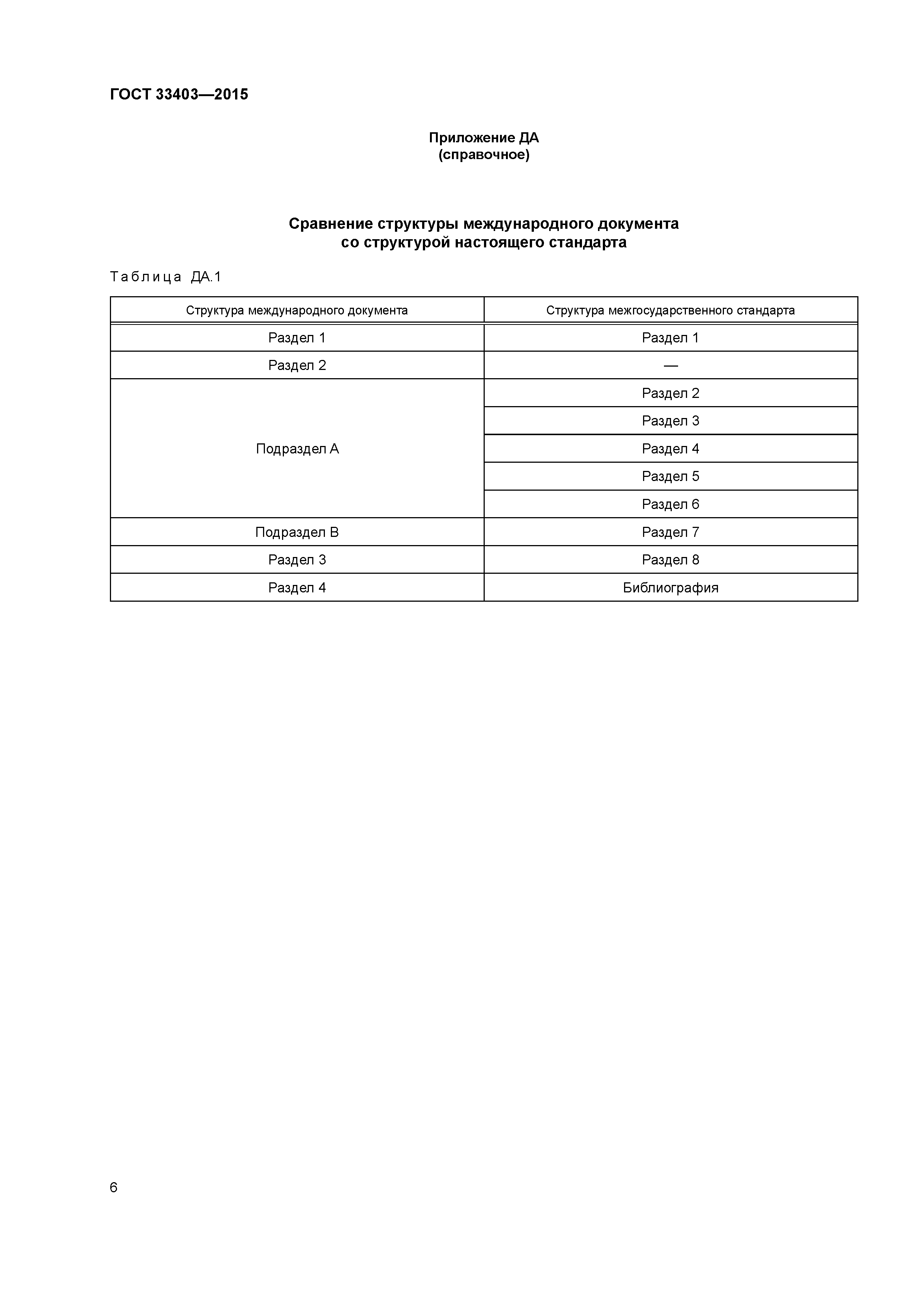 ГОСТ 33403—2015

Приложение ДА
(справочное)

Сравнение структуры международного документа
со структурой настоящего стандарта

Таблица ДА.1

| Структура международного документа | Структура межгосударственного стандарта |
|---|---|
| Раздел 1 | Раздел 1 |
| Раздел 2 | — |
| Подраздел А | Раздел 2 |
| | Раздел 3 |
| | Раздел 4 |
| | Раздел 5 |
| | Раздел 6 |
| Подраздел В | Раздел 7 |
| Раздел 3 | Раздел 8 |
| Раздел 4 | Библиография |

6